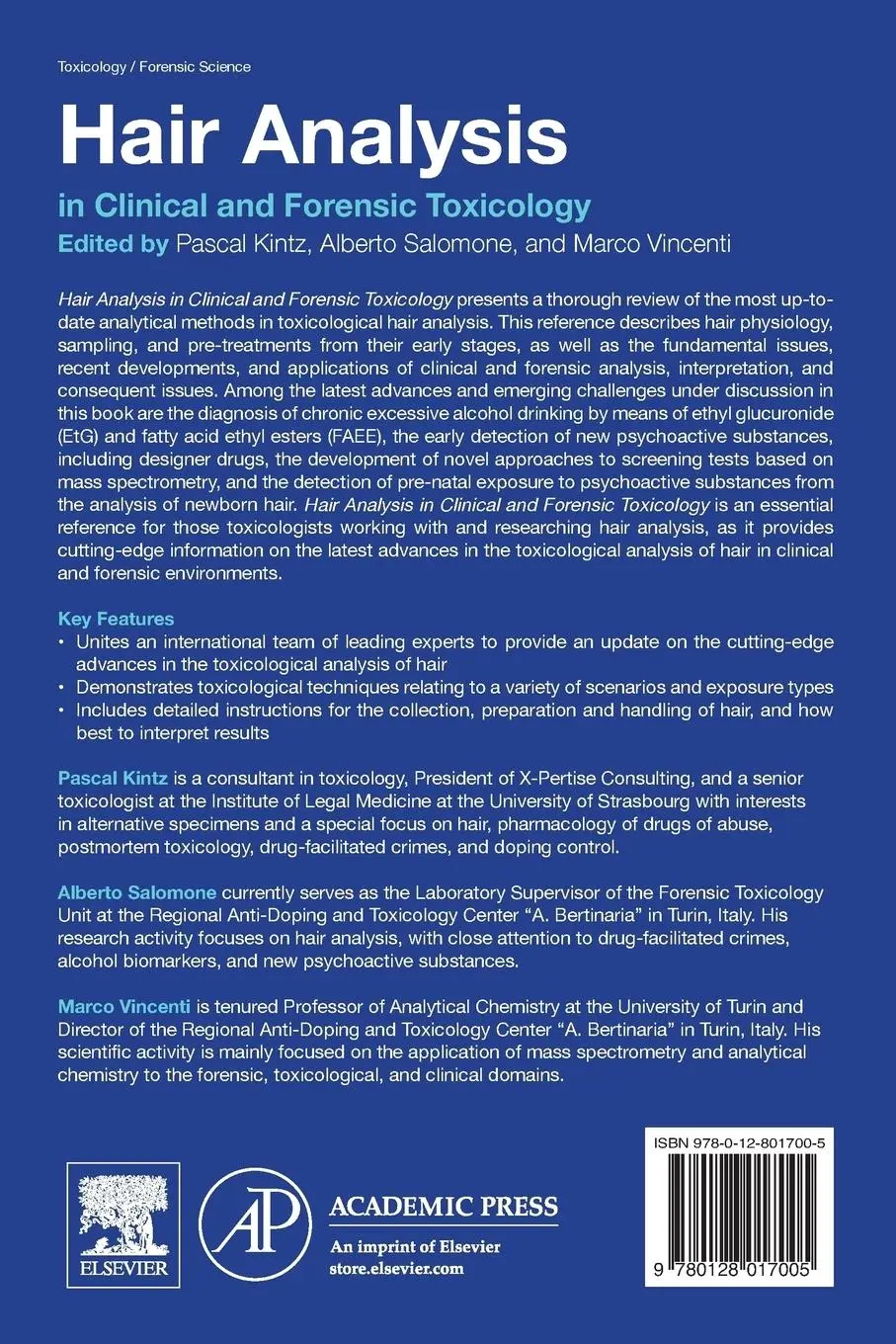 Toxicology / Forensic Science

Hair Analysis

in Clinical and Forensic Toxicology

Edited by Pascal Kintz, Alberto Salomone, and Marco Vincenti

Hair Analysis in Clinical and Forensic Toxicology presents a thorough review of the most up-to-date analytical methods in toxicological hair analysis. This reference describes hair physiology, sampling, and pre-treatments from their early stages, as well as the fundamental issues, recent developments, and applications of clinical and forensic analysis, interpretation, and consequent issues. Among the latest advances and emerging challenges under discussion in this book are the diagnosis of chronic excessive alcohol drinking by means of ethyl glucuronide (EtG) and fatty acid ethyl esters (FAEE), the early detection of new psychoactive substances, including designer drugs, the development of novel approaches to screening tests based on mass spectrometry, and the detection of pre-natal exposure to psychoactive substances from the analysis of newborn hair. Hair Analysis in Clinical and Forensic Toxicology is an essential reference for those toxicologists working with and researching hair analysis, as it provides cutting-edge information on the latest advances in the toxicological analysis of hair in clinical and forensic environments.

Key Features

• Unites an international team of leading experts to provide an update on the cutting-edge advances in the toxicological analysis of hair
• Demonstrates toxicological techniques relating to a variety of scenarios and exposure types
• Includes detailed instructions for the collection, preparation and handling of hair, and how best to interpret results

Pascal Kintz is a consultant in toxicology, President of X-Pertise Consulting, and a senior toxicologist at the Institute of Legal Medicine at the University of Strasbourg with interests in alternative specimens and a special focus on hair, pharmacology of drugs of abuse, postmortem toxicology, drug-facilitated crimes, and doping control.

Alberto Salomone currently serves as the Laboratory Supervisor of the Forensic Toxicology Unit at the Regional Anti-Doping and Toxicology Center "A. Bertinaria" in Turin, Italy. His research activity focuses on hair analysis, with close attention to drug-facilitated crimes, alcohol biomarkers, and new psychoactive substances.

Marco Vincenti is tenured Professor of Analytical Chemistry at the University of Turin and Director of the Regional Anti-Doping and Toxicology Center "A. Bertinaria" in Turin, Italy. His scientific activity is mainly focused on the application of mass spectrometry and analytical chemistry to the forensic, toxicological, and clinical domains.

ELSEVIER

AP

ACADEMIC PRESS

An imprint of Elsevier
store.elsevier.com

ISBN 978-0-12-801700-5

9 780128 017005